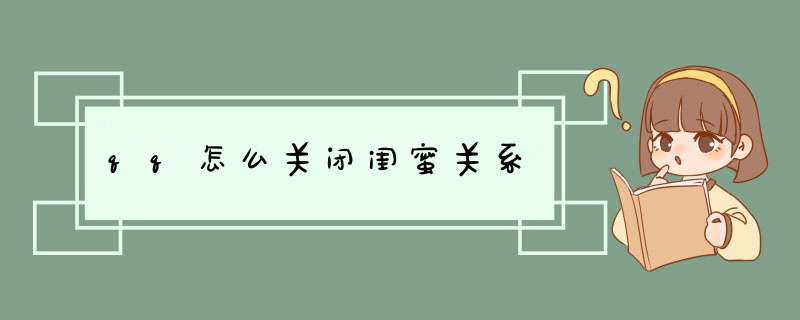 qq怎么关闭闺蜜关系